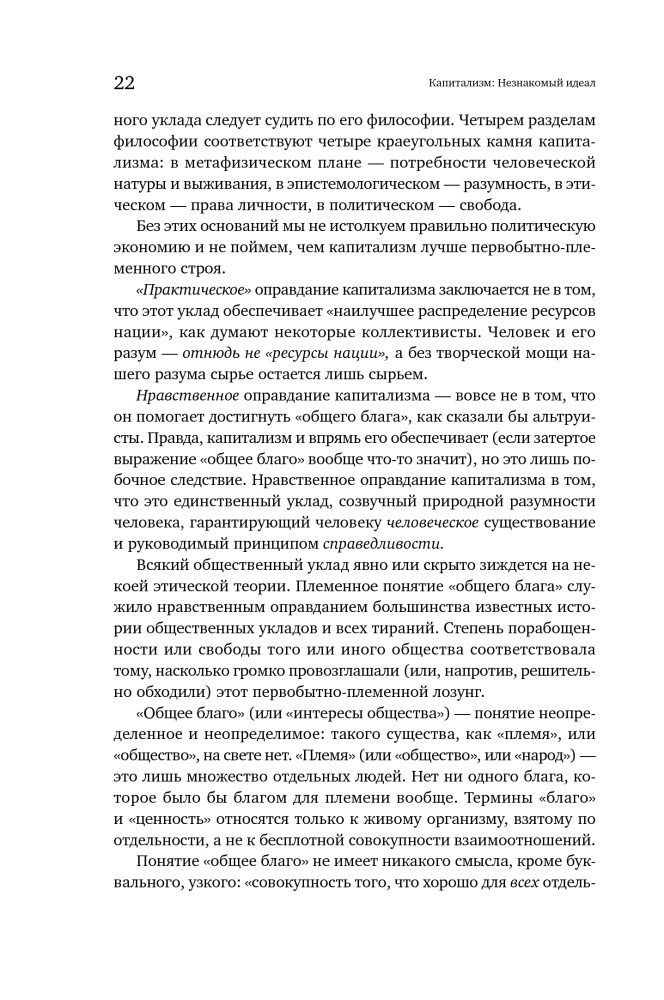 22

Капитализм: Незнакомый идеал

ного уклада следует судить по его философии. Четырем разделам философии соответствуют четыре краеугольных камня капитализма: в метафизическом плане — потребности человеческой натуры и выживания, в эпистемологическом — разумность, в этическом — права личности, в политическом — свобода.

Без этих оснований мы не истолкуем правильно политическую экономию и не поймем, чем капитализм лучше первобытно-племенного строя.

«Практическое» оправдание капитализма заключается не в том, что этот уклад обеспечивает «наилучшее распределение ресурсов нации», как думают некоторые коллективисты. Человек и его разум — отнюдь не «ресурсы нации», а без творческой мощи нашего разума сырье остается лишь сырьем.

Нравственное оправдание капитализма — вовсе не в том, что он помогает достигнуть «общего блага», как сказали бы альтруисты. Правда, капитализм и впрямь его обеспечивает (если затертое выражение «общее благо» вообще что-то значит), но это лишь побочное следствие. Нравственное оправдание капитализма в том, что это единственный уклад, созвучный природной разумности человека, гарантирующий человеку человеческое существование и руководимый принципом справедливости.

Всякий общественный уклад явно или скрыто зиждется на некоей этической теории. Племенное понятие «общего блага» служило нравственным оправданием большинства известных истории общественных укладов и всех тираний. Степень порабощенности или свободы того или иного общества соответствовала тому, насколько громко провозглашали (или, напротив, решительно обходили) этот первобытно-племенной лозунг.

«Общее благо» (или «интересы общества») — понятие неопределенное и неопределимое: такого существа, как «племя», или «общество», на свете нет. «Племя» (или «общество», или «народ») — это лишь множество отдельных людей. Нет ни одного блага, которое было бы благом для племени вообще. Термины «благо» и «ценность» относятся только к живому организму, взятому по отдельности, а не к бесплотной совокупности взаимоотношений.

Понятие «общее благо» не имеет никакого смысла, кроме буквального, узкого: «совокупность того, что хорошо для всех отдель-